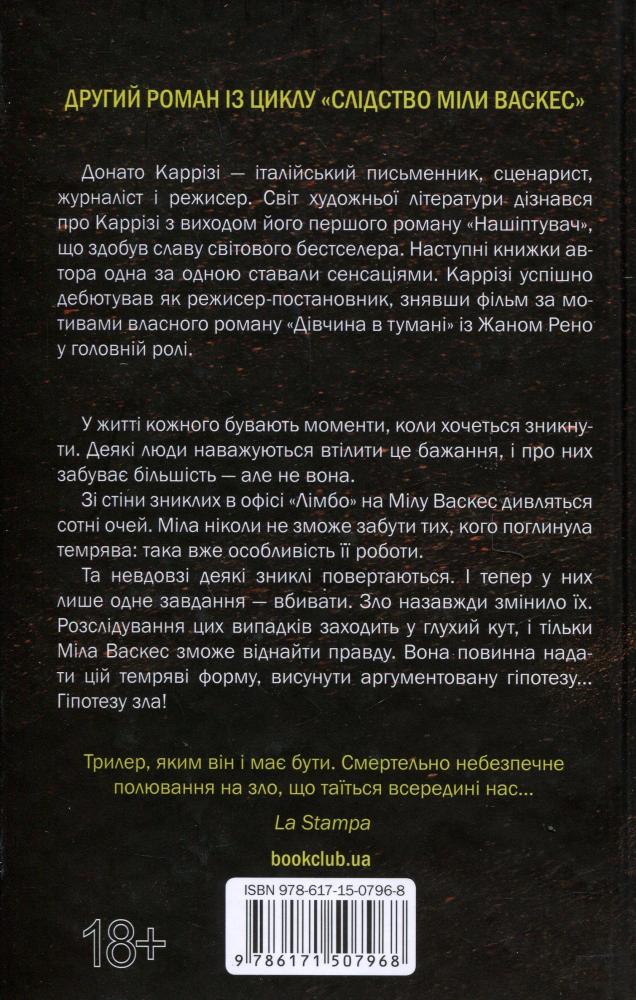 ДРУГИЙ РОМАН ІЗ ЦИКЛУ «СЛІДСТВО МІЛИ ВАСКЕС»

Донато Каррізі — італійський письменник, сценарист, журналіст і режисер. Світ художньої літератури дізнався про Каррізі з виходом його першого роману «Нашіптувач», що здобув славу світового бестселера. Наступні книжки автора одна за одною ставали сенсаціями. Каррізі успішно дебютував як режисер-постановник, знявши фільм за мотивами власного роману «Дівчина в тумані» із Жаном Рено у головній ролі.

У житті кожного бувають моменти, коли хочеться зникнути. Деякі люди наважуються втілити це бажання, і про них забуває більшість — але не вона.

Зі стіни зниклих в офісі «Лімбо» на Мілу Васкес дивляться сотні очей. Міла ніколи не зможе забути тих, кого поглинула темрява: така вже особливість її роботи.

Та невдовзі деякі зниклі повертаються. І тепер у них лише одне завдання — вбивати. Зло назавжди змінило їх. Розслідування цих випадків заходить у глухий кут, і тільки Міла Васкес зможе віднайти правду. Вона повинна надати цій темряві форму, висунути аргументовану гіпотезу... Гіпотезу зла!

Трилер, яким він і має бути. Смертельно небезпечне полювання на зло, що таїться всередині нас...

La Stampa

bookclub.ua

ISBN 978-617-15-0796-8

18+

9 786171 507968